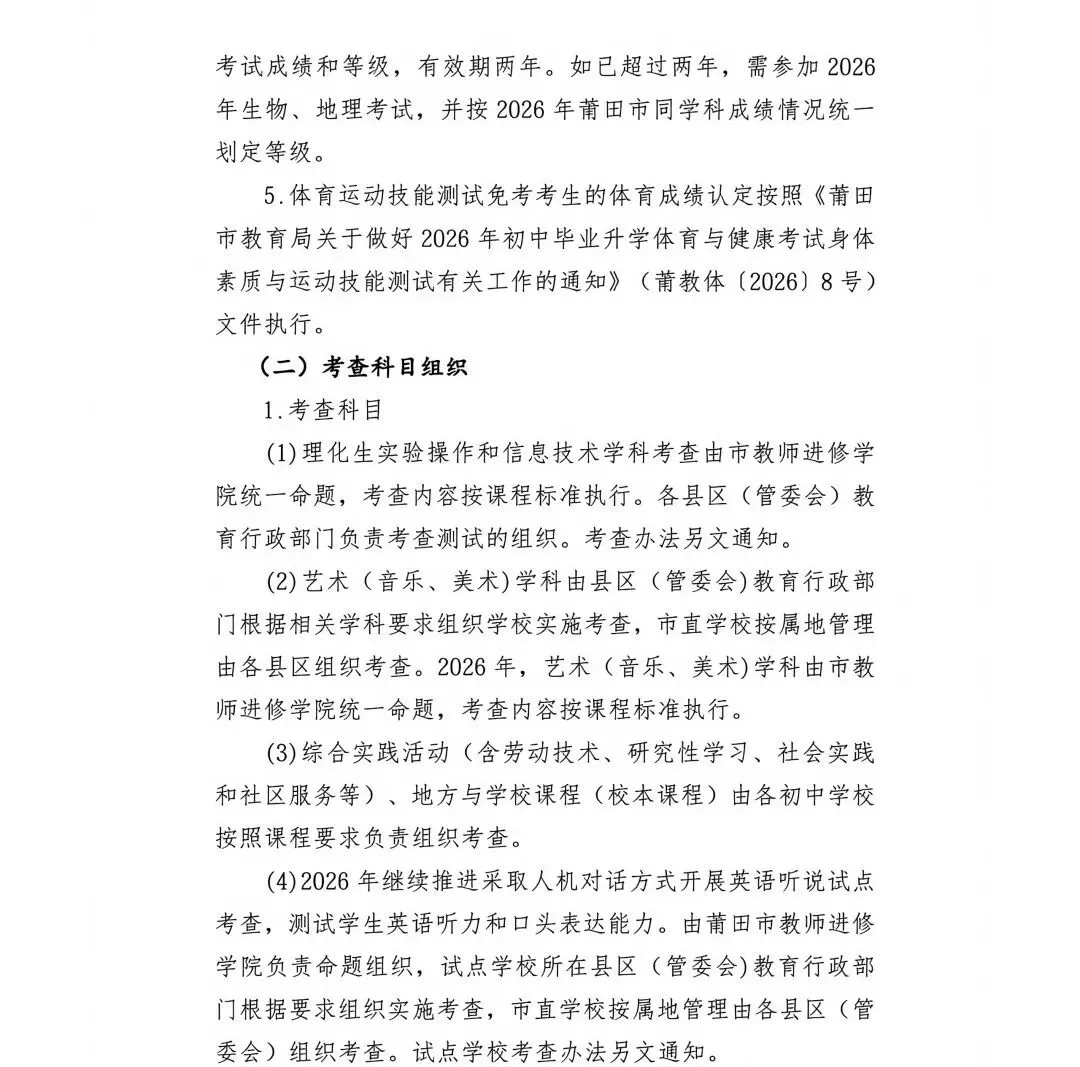 考试成绩和等级，有效期两年。如已超过两年，需参加2026年生物、地理考试，并按2026年莆田市同学科成绩情况统一划定等级。

5.体育运动技能测试免考考生的体育成绩认定按照《莆田市教育局关于做好2026年初中毕业升学体育与健康考试身体素质与运动技能测试有关工作的通知》（莆教体〔2026〕8号）文件执行。

（二）考查科目组织

1.考查科目

(1)理化生实验操作和信息技术学科考查由市教师进修学院统一命题，考查内容按课程标准执行。各县区（管委会）教育行政部门负责考查测试的组织。考查办法另文通知。

(2)艺术（音乐、美术）学科由县区（管委会）教育行政部门根据相关学科要求组织学校实施考查，市直学校按属地管理由各县区组织考查。2026年，艺术（音乐、美术）学科由市教师进修学院统一命题，考查内容按课程标准执行。

(3)综合实践活动（含劳动技术、研究性学习、社会实践和社区服务等）、地方与学校课程（校本课程）由各初中学校按照课程要求负责组织考查。

(4)2026年继续推进采取人机对话方式开展英语听说试点考查，测试学生英语听力和口头表达能力。由莆田市教师进修学院负责命题组织，试点学校所在县区（管委会）教育行政部门根据要求组织实施考查，市直学校按属地管理由各县区（管委会）组织考查。试点学校考查办法另文通知。